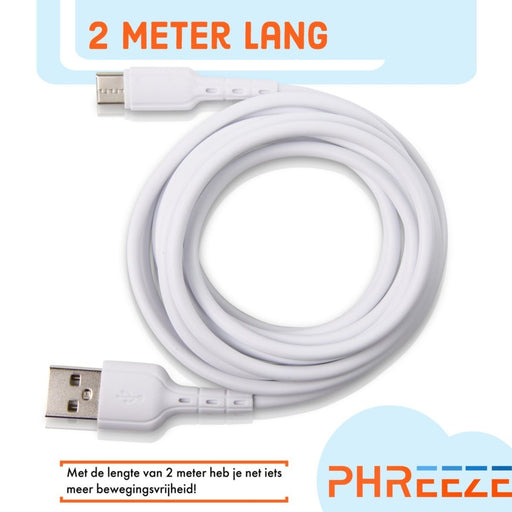 2 METER LANG

Met de lengte van 2 meter heb je net iets meer bewegingsvrijheid!

PHREEZE